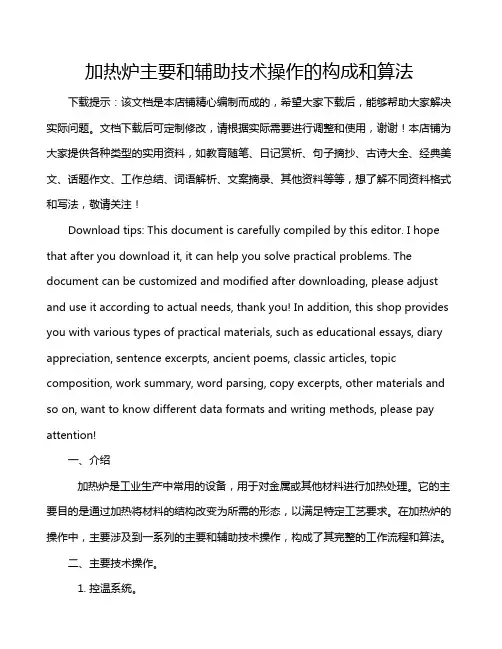 加热炉主要和辅助技术操作的构成和算法

下载提示：该文档是本店铺精心编制而成的，希望大家下载后，能够帮助大家解决实际问题。文档下载后可定制修改，请根据实际需要进行调整和使用，谢谢！本店铺为大家提供各种类型的实用资料，如教育随笔、日记赏析、句子摘抄、古诗大全、经典美文、话题作文、工作总结、词语解析、文案摘录、其他资料等等，想了解不同资料格式和写法，敬请关注！

Download tips: This document is carefully compiled by this editor. I hope that after you download it, it can help you solve practical problems. The document can be customized and modified after downloading, please adjust and use it according to actual needs, thank you! In addition, this shop provides you with various types of practical materials, such as educational essays, diary appreciation, sentence excerpts, ancient poems, classic articles, topic composition, work summary, word parsing, copy excerpts, other materials and so on, want to know different data formats and writing methods, please pay attention!

一、介绍

加热炉是工业生产中常用的设备，用于对金属或其他材料进行加热处理。它的主要目的是通过加热将材料的结构改变为所需的形态，以满足特定工艺要求。在加热炉的操作中，主要涉及到一系列的主要和辅助技术操作，构成了其完整的工作流程和算法。

二、主要技术操作。

1. 控温系统。